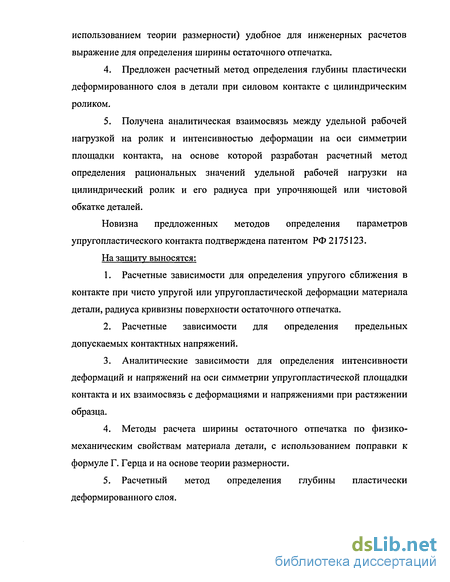 использованием теории размерности) удобное для инженерных расчетов выражение для определения ширины остаточного отпечатка.

4. Предложен расчетный метод определения глубины пластически деформированного слоя в детали при силовом контакте с цилиндрическим роликом.

5. Получена аналитическая взаимосвязь между удельной рабочей нагрузкой на ролик и интенсивностью деформации на оси симметрии площадки контакта, на основе которой разработан расчетный метод определения рациональных значений удельной рабочей нагрузки на цилиндрический ролик и его радиуса при упрочняющей или чистовой обкатке деталей.

Новизна предложенных методов определения параметров упругопластического контакта подтверждена патентом РФ 2175123.

На защиту выносятся:

1. Расчетные зависимости для определения упругого сближения в контакте при чисто упругой или упругопластической деформации материала детали, радиуса кривизны поверхности остаточного отпечатка.

2. Расчетные зависимости для определения предельных допускаемых контактных напряжений.

3. Аналитические зависимости для определения интенсивности деформаций и напряжений на оси симметрии упругопластической площадки контакта и их взаимосвязь с деформациями и напряжениями при растяжении образца.

4. Методы расчета ширины остаточного отпечатка по физико-механическим свойствам материала детали, с использованием поправки к формуле Г. Герца и на основе теории размерности.

5. Расчетный метод определения глубины пластически деформированного слоя.

dsLib.net
библиотека диссертаций